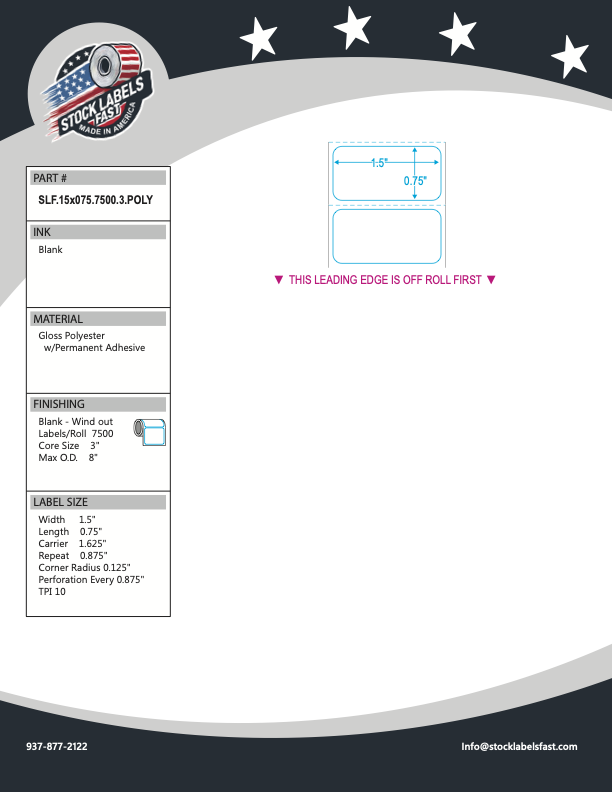 STOCK LABELS FAST
MADE IN AMERICA

PART #
SLF.15x075.7500.3.POLY

INK
Blank

MATERIAL
Gloss Polyester w/Permanent Adhesive

FINISHING
Blank - Wind out
Labels/Roll 7500
Core Size 3"
Max O.D. 8"

LABEL SIZE
Width 1.5"
Length 0.75"
Carrier 1.625"
Repeat 0.875"
Corner Radius 0.125"
Perforation Every 0.875"
TPI 10

1.5"
0.75"

▼ THIS LEADING EDGE IS OFF ROLL FIRST ▼

937-877-2122
Info@stocklabelsfast.com